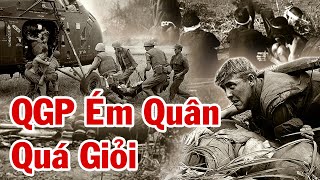 QGP Ém Quân
Quá Giỏi